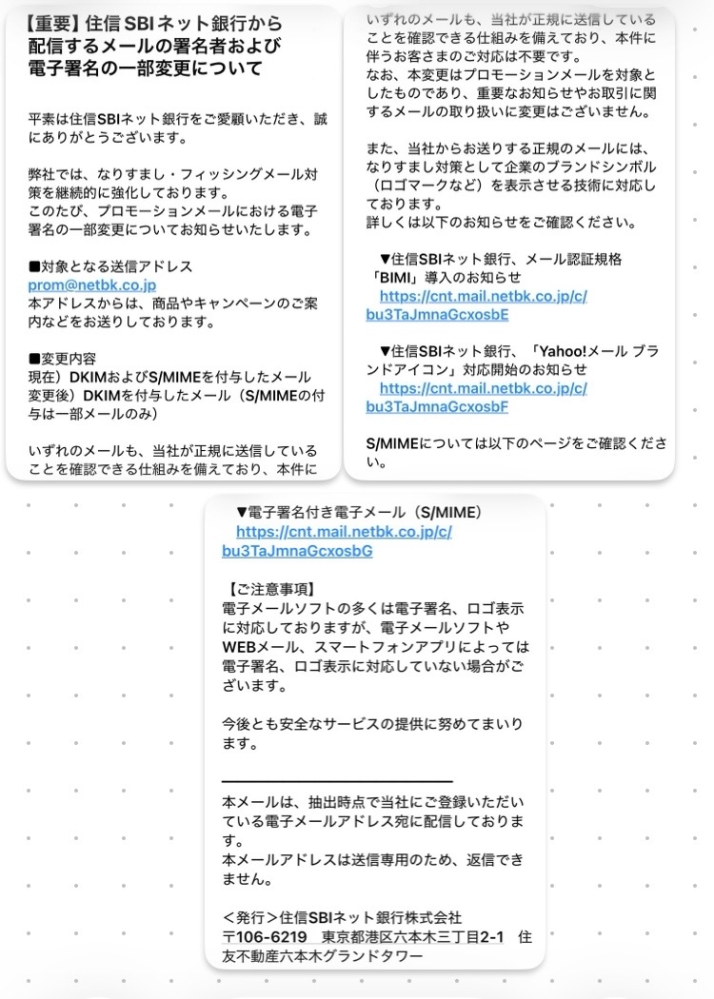 【重要】住信SBIネット銀行から配信するメールの署名者および電子署名の一部変更について

平素は住信SBIネット銀行をご愛顧いただき、誠にありがとうございます。

弊社では、なりすまし・フィッシングメール対策を継続的に強化しております。
このたび、プロモーションメールにおける電子署名の一部変更についてお知らせいたします。

■対象となる送信アドレス
prom@netbk.co.jp
本アドレスからは、商品やキャンペーンのご案内などをお送りしております。

■変更内容
現在）DKIMおよびS/MIMEを付与したメール
変更後）DKIMを付与したメール（S/MIMEの付与は一部メールのみ）

いずれのメールも、当社が正規に送信していることを確認できる仕組みを備えており、本件に

いずれのメールも、当社が正規に送信していることを確認できる仕組みを備えており、本件に伴うお客さまのご対応は不要です。
なお、本変更はプロモーションメールを対象としたものであり、重要なお知らせやお取引に関するメールの取り扱いに変更はございません。

また、当社からお送りする正規のメールには、なりすまし対策として企業のブランドシンボル（ロゴマークなど）を表示させる技術に対応しております。
詳しくは以下のお知らせをご確認ください。

▼住信SBIネット銀行、メール認証規格「BIMI」導入のお知らせ
https://cnt.mail.netbk.co.jp/c/bu3TaJmnaGcxosbE

▼住信SBIネット銀行、「Yahoo!メール ブランドアイコン」対応開始のお知らせ
https://cnt.mail.netbk.co.jp/c/bu3TaJmnaGcxosbF

S/MIMEについては以下のページをご確認ください。

▼電子署名付き電子メール（S/MIME）
https://cnt.mail.netbk.co.jp/c/bu3TaJmnaGcxosbG

【ご注意事項】
電子メールソフトの多くは電子署名、ロゴ表示に対応しておりますが、電子メールソフトやWEBメール、スマートフォンアプリによっては電子署名、ロゴ表示に対応していない場合がございます。

今後とも安全なサービスの提供に努めてまいります。

本メールは、抽出時点で当社にご登録いただいている電子メールアドレス宛に配信しております。
本メールアドレスは送信専用のため、返信できません。

＜発行＞住信SBIネット銀行株式会社
〒106-6219 東京都港区六本木三丁目2-1 住友不動産六本木グランドタワー